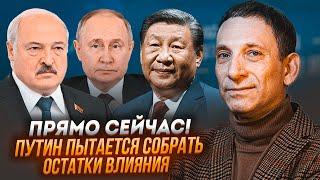 ПРЯМО СЕЙЧАС!
ПУТИН ПЫТАЕТСЯ СОБРАТЬ ОСТАТКИ ВЛИЯНИЯ